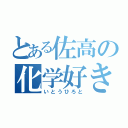 とある佐高の化学好き
いとうひろと